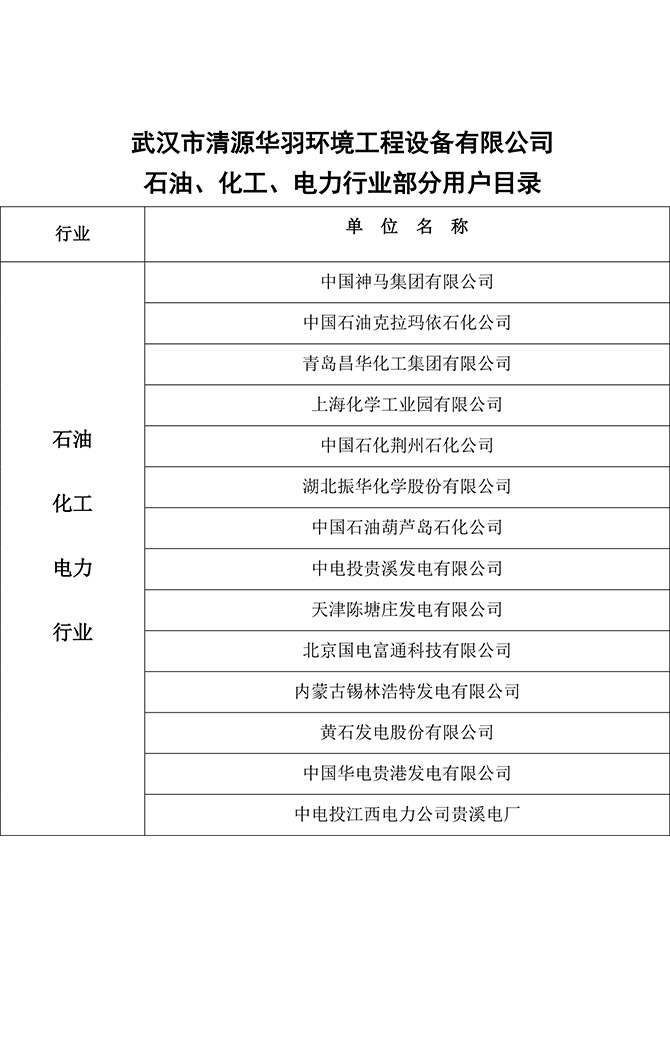 武汉市清源华羽环境工程设备有限公司
石油、化工、电力行业部分用户目录

| 行业 | 单 位 名 称 |
|---|---|
| 石油 化工 电力 行业 | 中国神马集团有限公司 |
| | 中国石油克拉玛依石化公司 |
| | 青岛昌华化工集团有限公司 |
| | 上海化学工业园有限公司 |
| | 中国石化荆州石化公司 |
| | 湖北振华化学股份有限公司 |
| | 中国石油葫芦岛石化公司 |
| | 中电投贵溪发电有限公司 |
| | 天津陈塘庄发电有限公司 |
| | 北京国电富通科技有限公司 |
| | 内蒙古锡林浩特发电有限公司 |
| | 黄石发电股份有限公司 |
| | 中国华电贵港发电有限公司 |
| | 中电投江西电力公司贵溪电厂 |